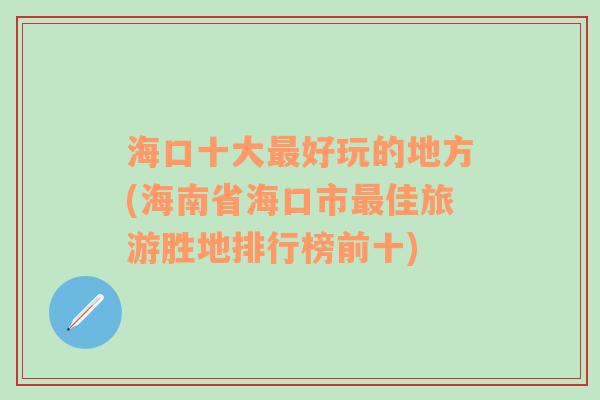 海口十大最好玩的地方(海南省海口市最佳旅游胜地排行榜前十)